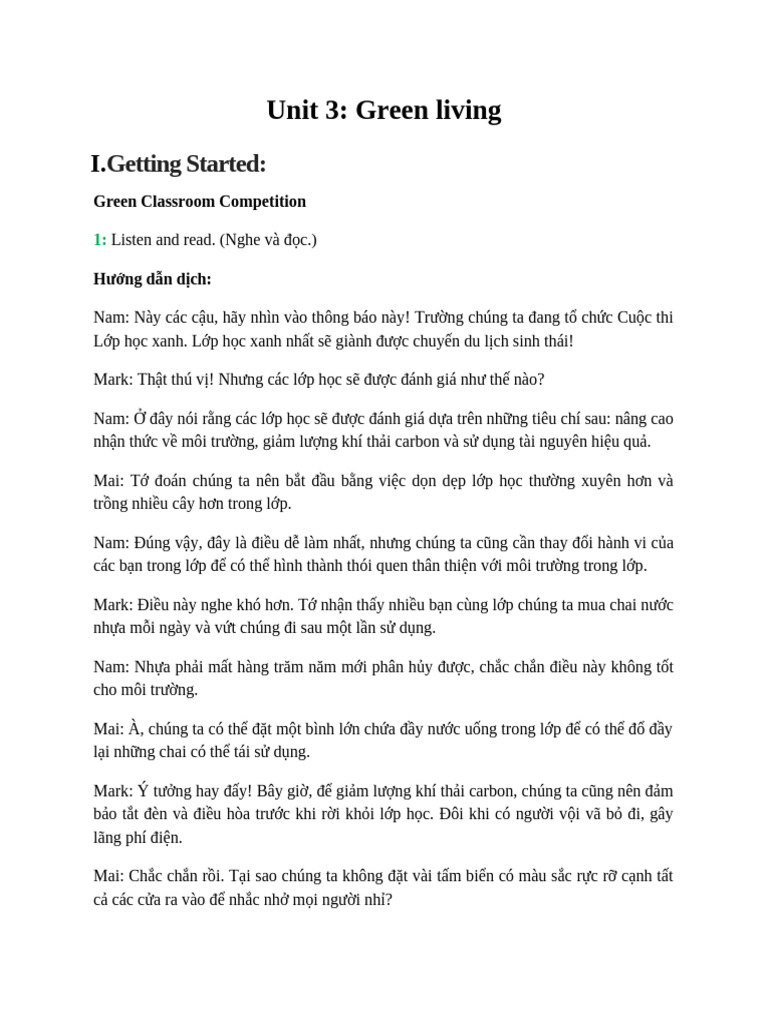 Unit 3: Green living

I.Getting Started:

Green Classroom Competition

1: Listen and read. (Nghe và đọc.)

Hướng dẫn dịch:

Nam: Này các cậu, hãy nhìn vào thông báo này! Trường chúng ta đang tổ chức Cuộc thi Lớp học xanh. Lớp học xanh nhất sẽ giành được chuyến du lịch sinh thái!

Mark: Thật thú vị! Nhưng các lớp học sẽ được đánh giá như thế nào?

Nam: Ở đây nói rằng các lớp học sẽ được đánh giá dựa trên những tiêu chí sau: nâng cao nhận thức về môi trường, giảm lượng khí thải carbon và sử dụng tài nguyên hiệu quả.

Mai: Tớ đoán chúng ta nên bắt đầu bằng việc dọn dẹp lớp học thường xuyên hơn và trồng nhiều cây hơn trong lớp.

Nam: Đúng vậy, đây là điều dễ làm nhất, nhưng chúng ta cũng cần thay đổi hành vi của các bạn trong lớp để có thể hình thành thói quen thân thiện với môi trường trong lớp.

Mark: Điều này nghe khó hơn. Tớ nhận thấy nhiều bạn cùng lớp chúng ta mua chai nước nhựa mỗi ngày và vứt chúng đi sau một lần sử dụng.

Nam: Nhựa phải mất hàng trăm năm mới phân hủy được, chắc chắn điều này không tốt cho môi trường.

Mai: À, chúng ta có thể đặt một bình lớn chứa đầy nước uống trong lớp để có thể đổ đầy lại những chai có thể tái sử dụng.

Mark: Ý tưởng hay đấy! Bây giờ, để giảm lượng khí thải carbon, chúng ta cũng nên đảm bảo tắt đèn và điều hòa trước khi rời khỏi lớp học. Đôi khi có người vội vã bỏ đi, gây lãng phí điện.

Mai: Chắc chắn rồi. Tại sao chúng ta không đặt vài tấm biển có màu sắc rực rỡ cạnh tất cả các cửa ra vào để nhắc nhở mọi người nhỉ?